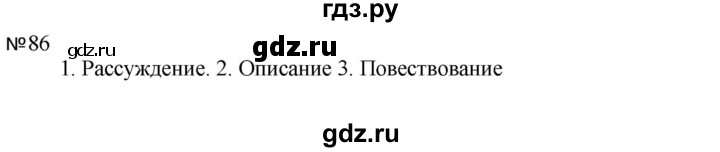 гдз.ру

№86 gdz.ru gdz.ru

1. Рассуждение. 2. Описание 3. Повествование

gdz.ru